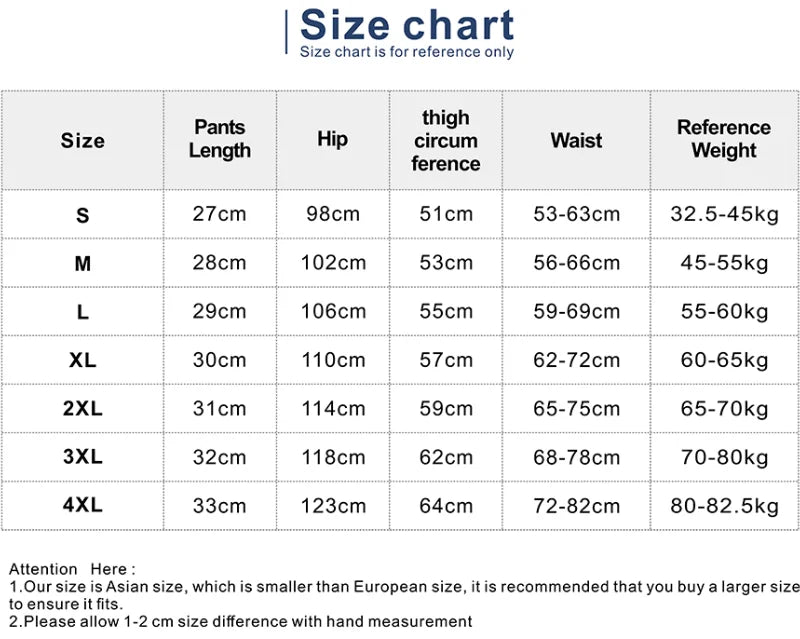 Size chart
Size chart is for reference only

| Size | Pants Length | Hip | thigh circum ference | Waist | Reference Weight |
|---|---|---|---|---|---|
| S | 27cm | 98cm | 51cm | 53-63cm | 32.5-45kg |
| M | 28cm | 102cm | 53cm | 56-66cm | 45-55kg |
| L | 29cm | 106cm | 55cm | 59-69cm | 55-60kg |
| XL | 30cm | 110cm | 57cm | 62-72cm | 60-65kg |
| 2XL | 31cm | 114cm | 59cm | 65-75cm | 65-70kg |
| 3XL | 32cm | 118cm | 62cm | 68-78cm | 70-80kg |
| 4XL | 33cm | 123cm | 64cm | 72-82cm | 80-82.5kg |

Attention Here :
1.Our size is Asian size, which is smaller than European size, it is recommended that you buy a larger size to ensure it fits.
2.Please allow 1-2 cm size difference with hand measurement